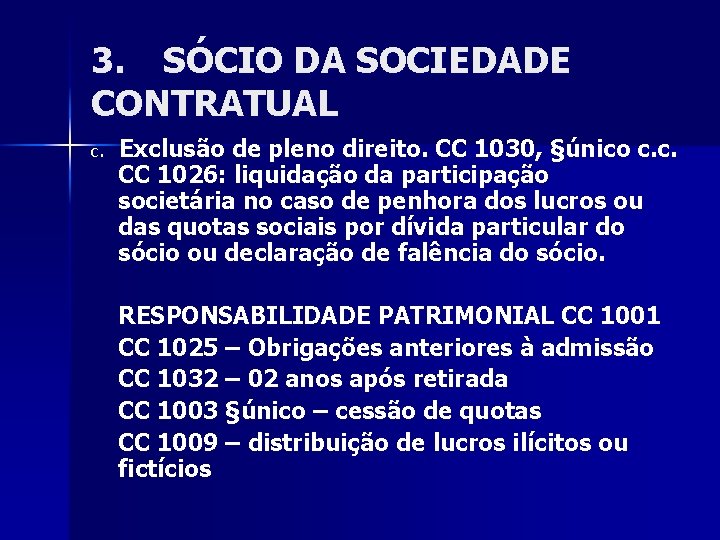 3. SÓCIO DA SOCIEDADE CONTRATUAL

c. Exclusão de pleno direito. CC 1030, §único c.c. CC 1026: liquidação da participação societária no caso de penhora dos lucros ou das quotas sociais por dívida particular do sócio ou declaração de falência do sócio.

RESPONSABILIDADE PATRIMONIAL CC 1001
CC 1025 – Obrigações anteriores à admissão
CC 1032 – 02 anos após retirada
CC 1003 §único – cessão de quotas
CC 1009 – distribuição de lucros ilícitos ou fictícios